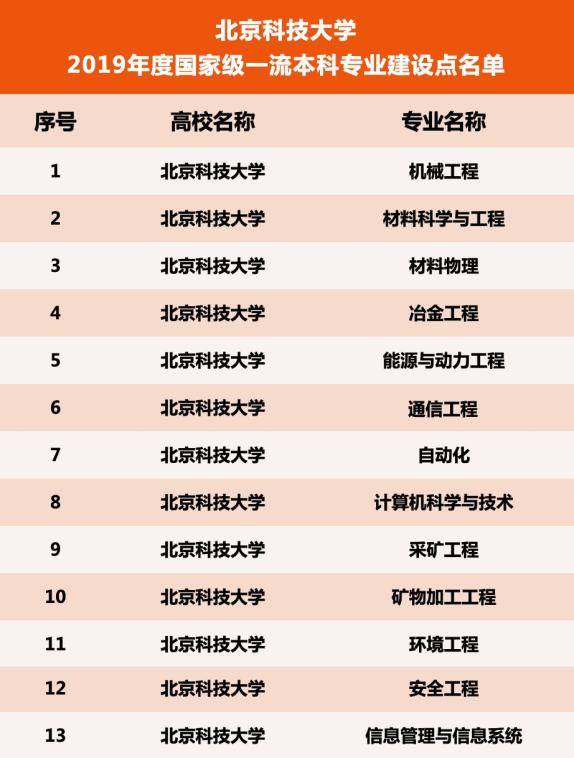 北京科技大学
2019年度国家级一流本科专业建设点名单

| 序号 | 高校名称 | 专业名称 |
|---|---|---|
| 1 | 北京科技大学 | 机械工程 |
| 2 | 北京科技大学 | 材料科学与工程 |
| 3 | 北京科技大学 | 材料物理 |
| 4 | 北京科技大学 | 冶金工程 |
| 5 | 北京科技大学 | 能源与动力工程 |
| 6 | 北京科技大学 | 通信工程 |
| 7 | 北京科技大学 | 自动化 |
| 8 | 北京科技大学 | 计算机科学与技术 |
| 9 | 北京科技大学 | 采矿工程 |
| 10 | 北京科技大学 | 矿物加工工程 |
| 11 | 北京科技大学 | 环境工程 |
| 12 | 北京科技大学 | 安全工程 |
| 13 | 北京科技大学 | 信息管理与信息系统 |